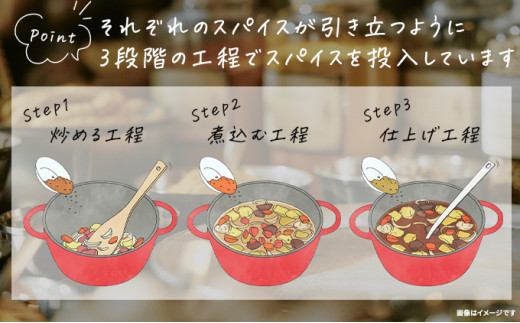 Point それぞれのスパイスが引き立つように
3段階の工程でスパイスを投入しています

Step1
炒める工程

Step2
煮込む工程

Step3
仕上げ工程

画像はイメージです